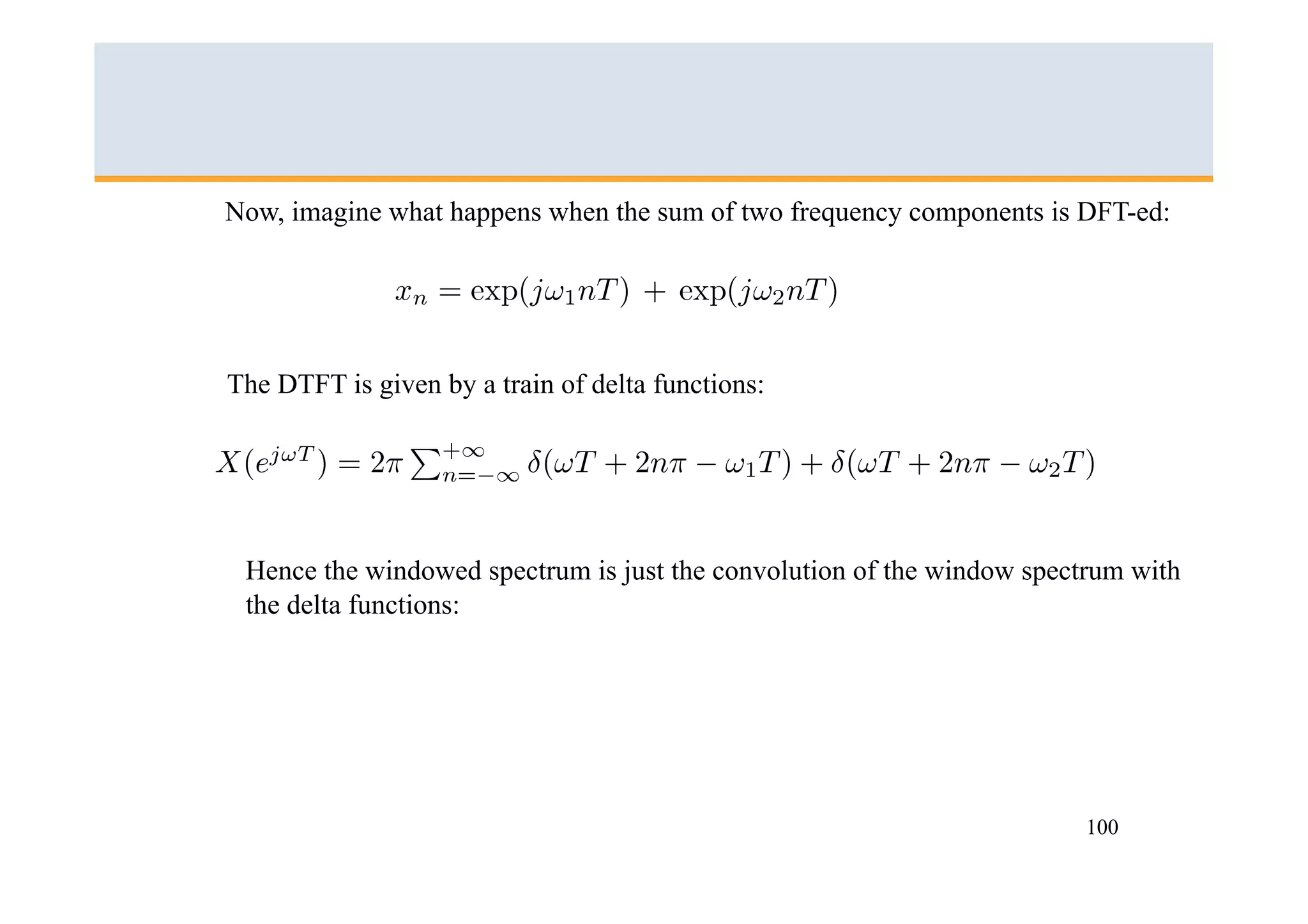 Now, imagine what happens when the sum of two frequency components is DFT-ed:

$x_n = \exp(j\omega_1 nT) + \exp(j\omega_2 nT)$

The DTFT is given by a train of delta functions:

$X(e^{j\omega T}) = 2\pi \sum_{n=-\infty}^{+\infty} \delta(\omega T + 2n\pi - \omega_1 T) + \delta(\omega T + 2n\pi - \omega_2 T)$

Hence the windowed spectrum is just the convolution of the window spectrum with the delta functions:

100